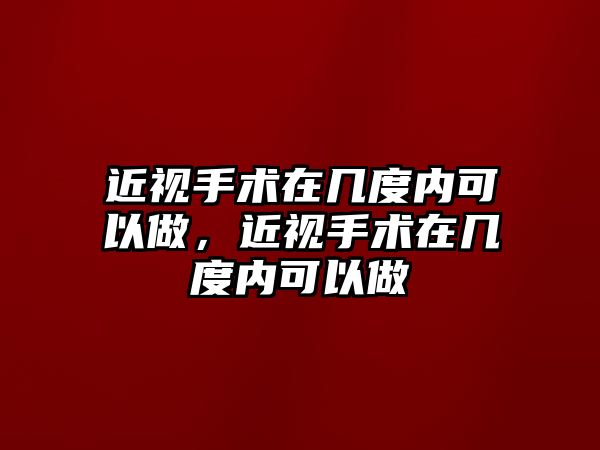 近视手术在几度内可以做，近视手术在几度内可以做